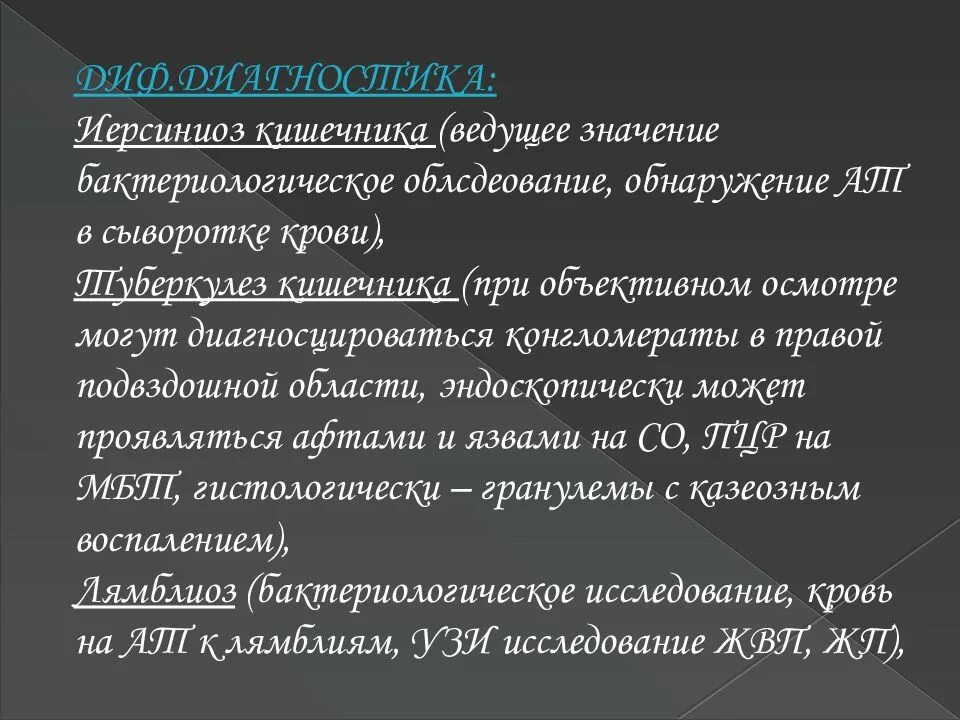 ДИФ.ДИАГНОСТИКА:
Иерсиниоз кишечника (ведущее значение бактериологическое облсдеование, обнаружение АТ в сыворотке крови),
Туберкулез кишечника (при объективном осмотре могут диагносцироваться конгломераты в правой подвздошной области, эндоскопически может проявляться афтами и язвами на СО, ПЦР на МБТ, гистологически – гранулемы с казеозным воспалением),
Лямблиоз (бактериологическое исследование, кровь на АТ к лямблиям, УЗИ исследование ЖВП, ЖП),